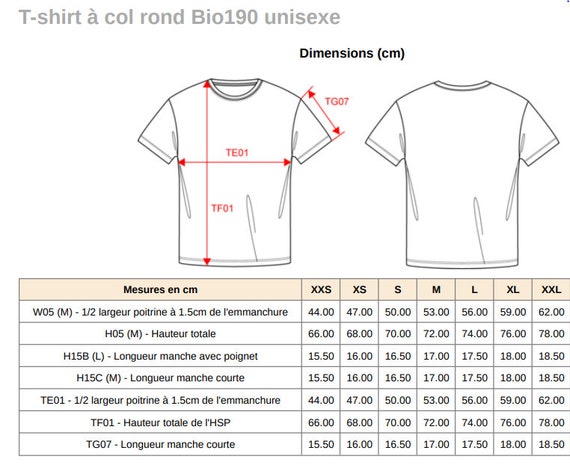 T-shirt à col rond Bio190 unisexe

Dimensions (cm)

TG07

TE01

TF01

| Mesures en cm | XXS | XS | S | M | L | XL | XXL |
|---|---|---|---|---|---|---|---|
| W05 (M) - 1/2 largeur poitrine à 1.5cm de l'emmanchure | 44.00 | 47.00 | 50.00 | 53.00 | 56.00 | 59.00 | 62.00 |
| H05 (M) - Hauteur totale | 66.00 | 68.00 | 70.00 | 72.00 | 74.00 | 76.00 | 78.00 |
| H15B (L) - Longueur manche avec poignet | 15.50 | 16.00 | 16.50 | 17.00 | 17.50 | 18.00 | 18.50 |
| H15C (M) - Longueur manche courte | 15.50 | 16.00 | 16.50 | 17.00 | 17.50 | 18.00 | 18.50 |
| TE01 - 1/2 largeur poitrine à 1.5cm de l'emmanchure | 44.00 | 47.00 | 50.00 | 53.00 | 56.00 | 59.00 | 62.00 |
| TF01 - Hauteur totale de l'HSP | 66.00 | 68.00 | 70.00 | 72.00 | 74.00 | 76.00 | 78.00 |
| TG07 - Longueur manche courte | 15.50 | 16.00 | 16.50 | 17.00 | 17.50 | 18.00 | 18.50 |